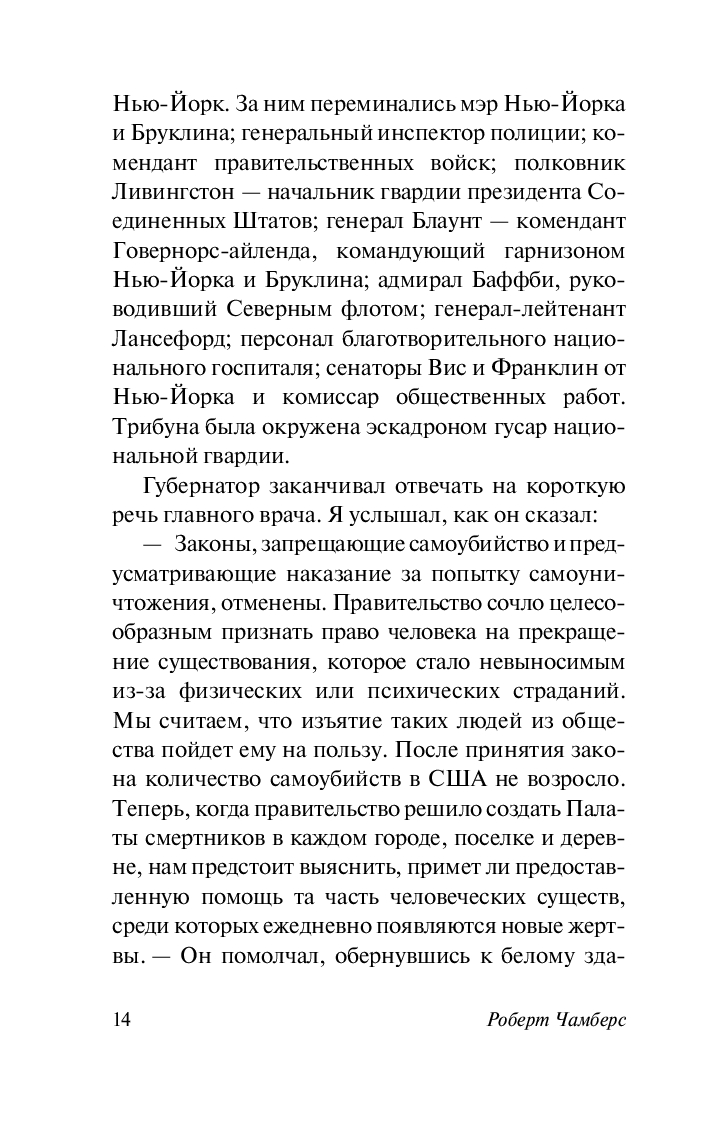 Нью-Йорк. За ним переминались мэр Нью-Йорка и Бруклина; генеральный инспектор полиции; комендант правительственных войск; полковник Ливингстон — начальник гвардии президента Соединенных Штатов; генерал Блаунт — комендант Говернорс-айленда, командующий гарнизоном Нью-Йорка и Бруклина; адмирал Баффби, руководивший Северным флотом; генерал-лейтенант Лансефорд; персонал благотворительного национального госпиталя; сенаторы Вис и Франклин от Нью-Йорка и комиссар общественных работ. Трибуна была окружена эскадроном гусар национальной гвардии.

Губернатор заканчивал отвечать на короткую речь главного врача. Я услышал, как он сказал:

— Законы, запрещающие самоубийство и предусматривающие наказание за попытку самоуничтожения, отменены. Правительство сочло целесообразным признать право человека на прекращение существования, которое стало невыносимым из-за физических или психических страданий. Мы считаем, что изъятие таких людей из общества пойдет ему на пользу. После принятия закона количество самоубийств в США не возросло. Теперь, когда правительство решило создать Палаты смертников в каждом городе, поселке и деревне, нам предстоит выяснить, примет ли предоставленную помощь та часть человеческих существ, среди которых ежедневно появляются новые жертвы. — Он помолчал, обернувшись к белому зда-

14 Роберт Чамберс